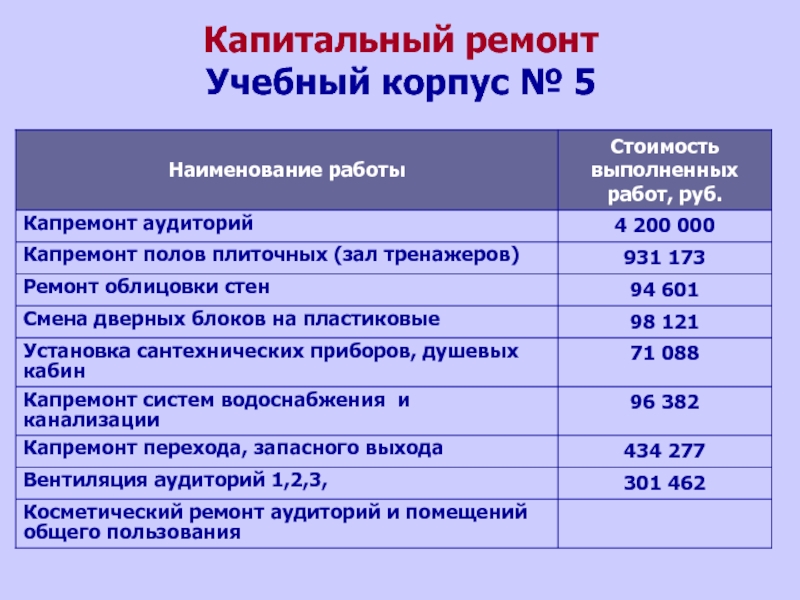 Капитальный ремонт
Учебный корпус № 5

| Наименование работы | Стоимость выполненных работ, руб. |
|---|---|
| Капремонт аудиторий | 4 200 000 |
| Капремонт полов плиточных (зал тренажеров) | 931 173 |
| Ремонт облицовки стен | 94 601 |
| Смена дверных блоков на пластиковые | 98 121 |
| Установка сантехнических приборов, душевых кабин | 71 088 |
| Капремонт систем водоснабжения и канализации | 96 382 |
| Капремонт перехода, запасного выхода | 434 277 |
| Вентиляция аудиторий 1,2,3, | 301 462 |
| Косметический ремонт аудиторий и помещений общего пользования | |